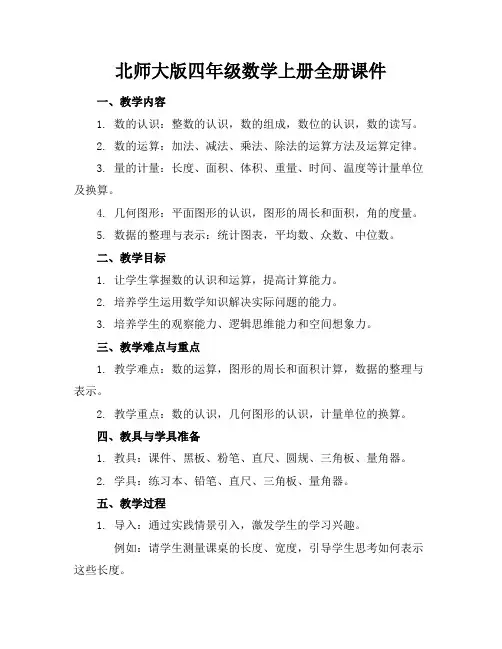 北师大版四年级数学上册全册课件

一、教学内容

1. 数的认识：整数的认识，数的组成，数位的认识，数的读写。

2. 数的运算：加法、减法、乘法、除法的运算方法及运算定律。

3. 量的计量：长度、面积、体积、重量、时间、温度等计量单位及换算。

4. 几何图形：平面图形的认识，图形的周长和面积，角的度量。

5. 数据的整理与表示：统计图表，平均数、众数、中位数。

二、教学目标

1. 让学生掌握数的认识和运算，提高计算能力。

2. 培养学生运用数学知识解决实际问题的能力。

3. 培养学生的观察能力、逻辑思维能力和空间想象力。

三、教学难点与重点

1. 教学难点：数的运算，图形的周长和面积计算，数据的整理与表示。

2. 教学重点：数的认识，几何图形的认识，计量单位的换算。

四、教具与学具准备

1. 教具：课件、黑板、粉笔、直尺、圆规、三角板、量角器。

2. 学具：练习本、铅笔、直尺、三角板、量角器。

五、教学过程

1. 导入：通过实践情景引入，激发学生的学习兴趣。

例如：请学生测量课桌的长度、宽度，引导学生思考如何表示这些长度。